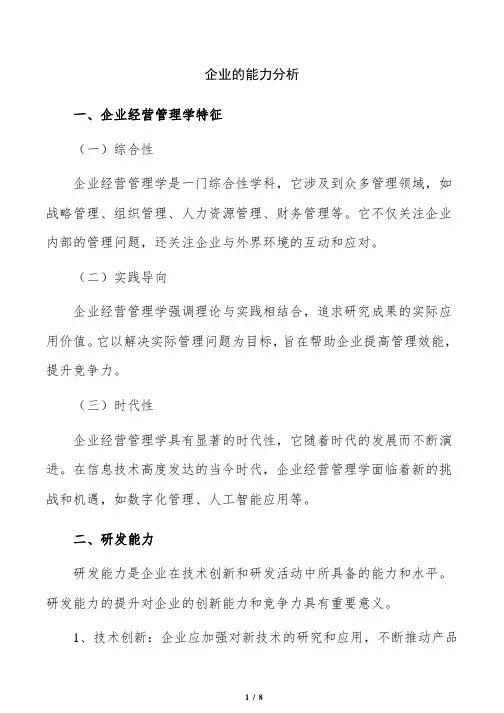 企业的能力分析

一、企业经营管理学特征

（一）综合性

企业经营管理学是一门综合性学科，它涉及到众多管理领域，如战略管理、组织管理、人力资源管理、财务管理等。它不仅关注企业内部的管理问题，还关注企业与外界环境的互动和应对。

（二）实践导向

企业经营管理学强调理论与实践相结合，追求研究成果的实际应用价值。它以解决实际管理问题为目标，旨在帮助企业提高管理效能，提升竞争力。

（三）时代性

企业经营管理学具有显著的时代性，它随着时代的发展而不断演进。在信息技术高度发达的当今时代，企业经营管理学面临着新的挑战和机遇，如数字化管理、人工智能应用等。

二、研发能力

研发能力是企业在技术创新和研发活动中所具备的能力和水平。研发能力的提升对企业的创新能力和竞争力具有重要意义。

1、技术创新：企业应加强对新技术的研究和应用，不断推动产品

1 / 8